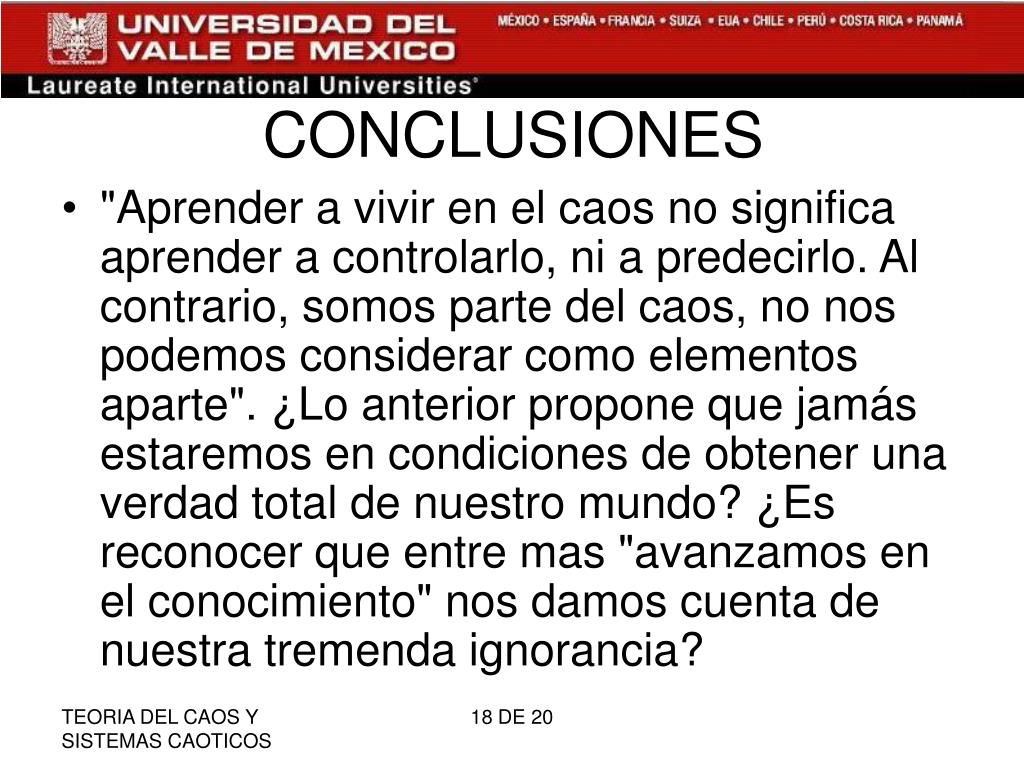 UNIVERSIDAD DEL VALLE DE MEXICO

MÉXICO • ESPAÑA • FRANCIA • SUIZA • EUA • CHILE • PERÚ • COSTA RICA • PANAMÁ

Laureate International Universities®

CONCLUSIONES

• "Aprender a vivir en el caos no significa aprender a controlarlo, ni a predecirlo. Al contrario, somos parte del caos, no nos podemos considerar como elementos aparte". ¿Lo anterior propone que jamás estaremos en condiciones de obtener una verdad total de nuestro mundo? ¿Es reconocer que entre mas "avanzamos en el conocimiento" nos damos cuenta de nuestra tremenda ignorancia?

TEORIA DEL CAOS Y SISTEMAS CAOTICOS

18 DE 20